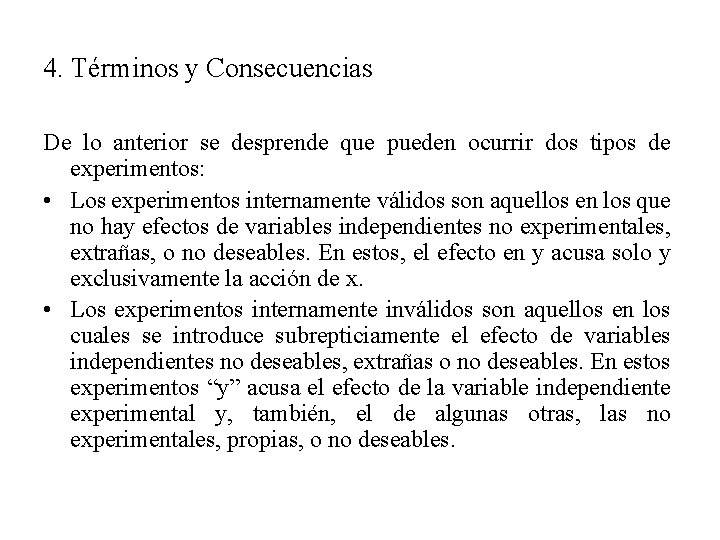 4. Términos y Consecuencias

De lo anterior se desprende que pueden ocurrir dos tipos de experimentos:

• Los experimentos internamente válidos son aquellos en los que no hay efectos de variables independientes no experimentales, extrañas, o no deseables. En estos, el efecto en y acusa solo y exclusivamente la acción de x.

• Los experimentos internamente inválidos son aquellos en los cuales se introduce subrepticiamente el efecto de variables independientes no deseables, extrañas o no deseables. En estos experimentos “y” acusa el efecto de la variable independiente experimental y, también, el de algunas otras, las no experimentales, propias, o no deseables.